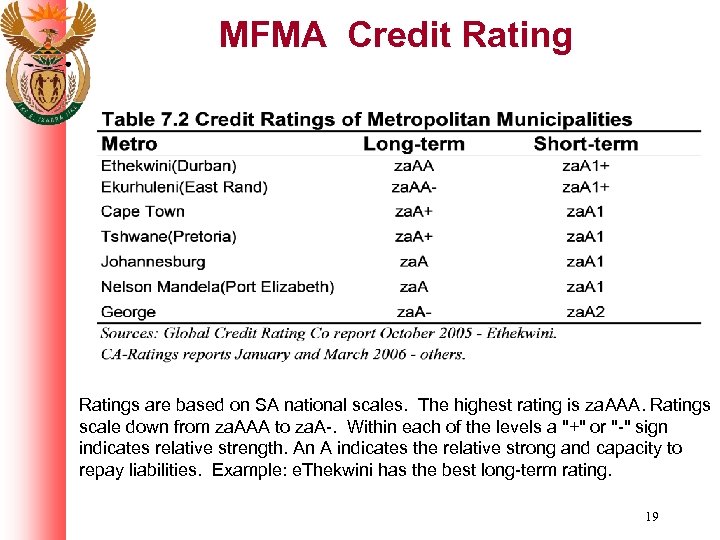 MFMA Credit Rating

Table 7.2 Credit Ratings of Metropolitan Municipalities

| Metro | Long-term | Short-term |
|---|---|---|
| Ethekwini(Durban) | zaAA | zaA1+ |
| Ekurhuleni(East Rand) | zaAA- | zaA1+ |
| Cape Town | zaA+ | zaA1 |
| Tshwane(Pretoria) | zaA+ | zaA1 |
| Johannesburg | zaA | zaA1 |
| Nelson Mandela(Port Elizabeth) | zaA | zaA1 |
| George | zaA- | zaA2 |

Sources: Global Credit Rating Co report October 2005 - Ethekwini.
CA-Ratings reports January and March 2006 - others.

Ratings are based on SA national scales. The highest rating is zaAAA. Ratings scale down from zaAAA to zaA-. Within each of the levels a "+" or "-" sign indicates relative strength. An A indicates the relative strong and capacity to repay liabilities. Example: eThekwini has the best long-term rating.

19